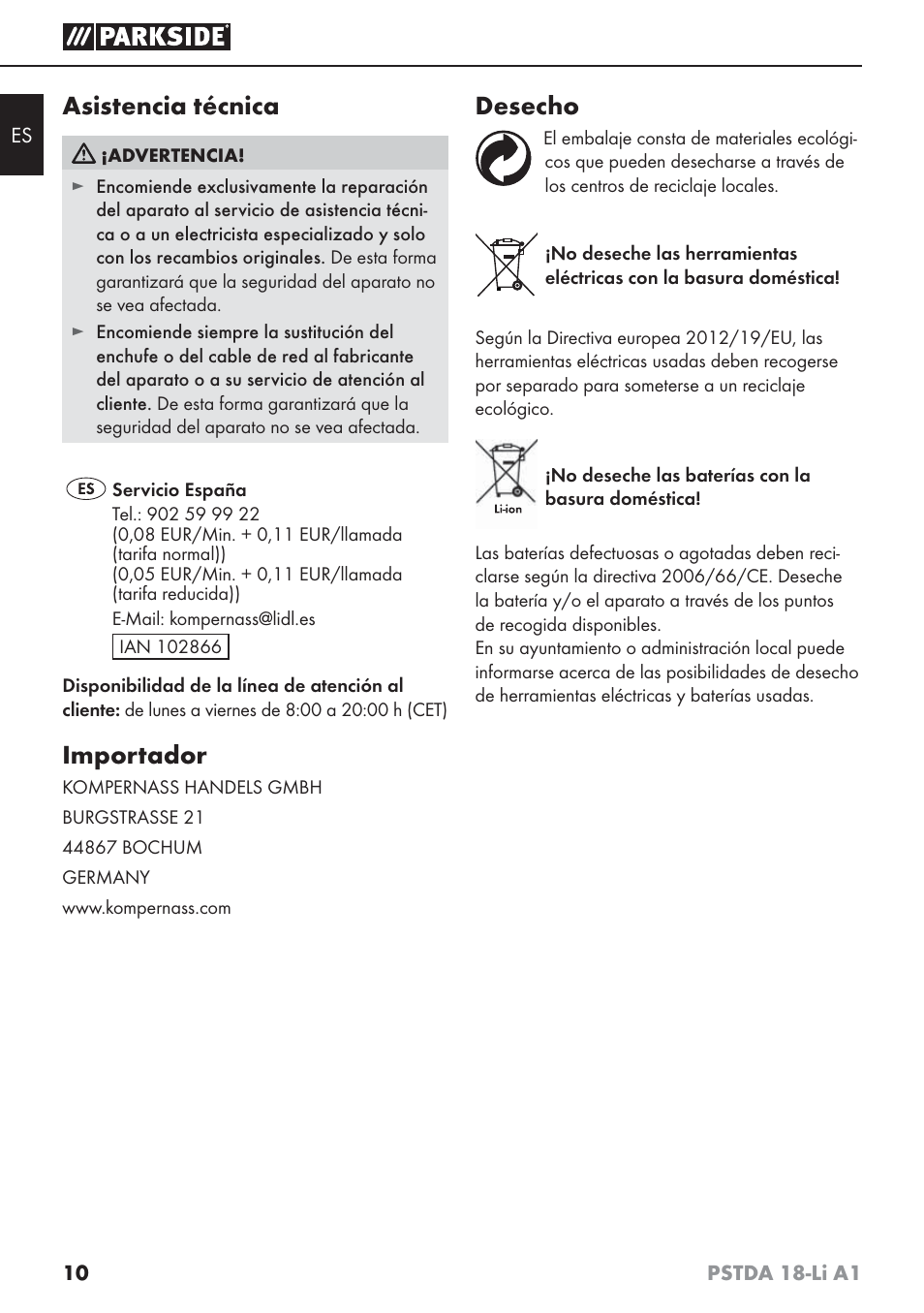 PARKSIDE

ES

Asistencia técnica

¡ADVERTENCIA!

► Encomiende exclusivamente la reparación del aparato al servicio de asistencia técnica o a un electricista especializado y solo con los recambios originales. De esta forma garantizará que la seguridad del aparato no se vea afectada.

► Encomiende siempre la sustitución del enchufe o del cable de red al fabricante del aparato o a su servicio de atención al cliente. De esta forma garantizará que la seguridad del aparato no se vea afectada.

ES Servicio España
Tel.: 902 59 99 22
(0,08 EUR/Min. + 0,11 EUR/llamada (tarifa normal))
(0,05 EUR/Min. + 0,11 EUR/llamada (tarifa reducida))
E-Mail: kompernass@lidl.es

IAN 102866

Disponibilidad de la línea de atención al cliente: de lunes a viernes de 8:00 a 20:00 h (CET)

Importador

KOMPERNASS HANDELS GMBH
BURGSTRASSE 21
44867 BOCHUM
GERMANY
www.kompernass.com

Desecho

El embalaje consta de materiales ecológicos que pueden desecharse a través de los centros de reciclaje locales.

¡No deseche las herramientas eléctricas con la basura doméstica!

Según la Directiva europea 2012/19/EU, las herramientas eléctricas usadas deben recogerse por separado para someterse a un reciclaje ecológico.

Li-ion

¡No deseche las baterías con la basura doméstica!

Las baterías defectuosas o agotadas deben reciclarse según la directiva 2006/66/CE. Deseche la batería y/o el aparato a través de los puntos de recogida disponibles.
En su ayuntamiento o administración local puede informarse acerca de las posibilidades de desecho de herramientas eléctricas y baterías usadas.

10 PSTDA 18-Li A1